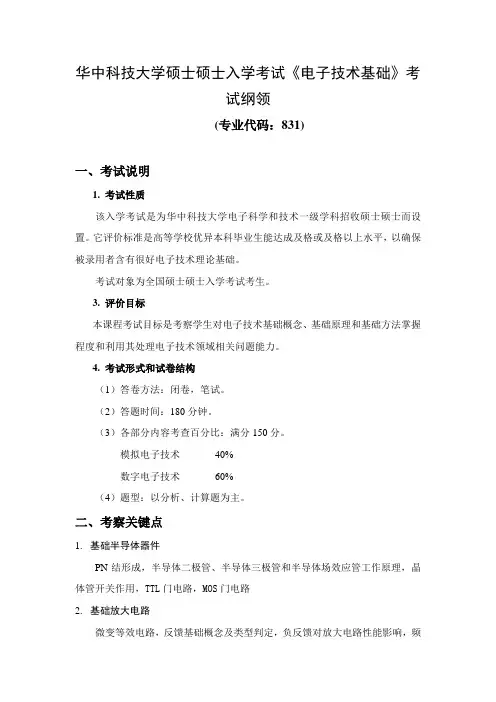 华中科技大学硕士硕士入学考试《电子技术基础》考试纲领

(专业代码：831)

一、考试说明

1. 考试性质

该入学考试是为华中科技大学电子科学和技术一级学科招收硕士硕士而设置。它评价标准是高等学校优异本科毕业生能达成及格或及格以上水平，以确保被录用者含有很好电子技术理论基础。

考试对象为全国硕士硕士入学考试考生。

3. 评价目标

本课程考试目标是考察学生对电子技术基础概念、基础原理和基础方法掌握程度和利用其处理电子技术领域相关问题能力。

4. 考试形式和试卷结构

（1）答卷方法：闭卷，笔试。

（2）答题时间：180 分钟。

（3）各部分内容考查百分比：满分 150 分。

模拟电子技术 40%

数字电子技术 60%

（4）题型：以分析、计算题为主。

二、考察关键点

1. 基础半导体器件

PN 结形成，半导体二极管、半导体三极管和半导体场效应管工作原理，晶体管开关作用，TTL 门电路，MOS 门电路

2. 基础放大电路

微变等效电路，反馈基础概念及类型判定，负反馈对放大电路性能影响，频